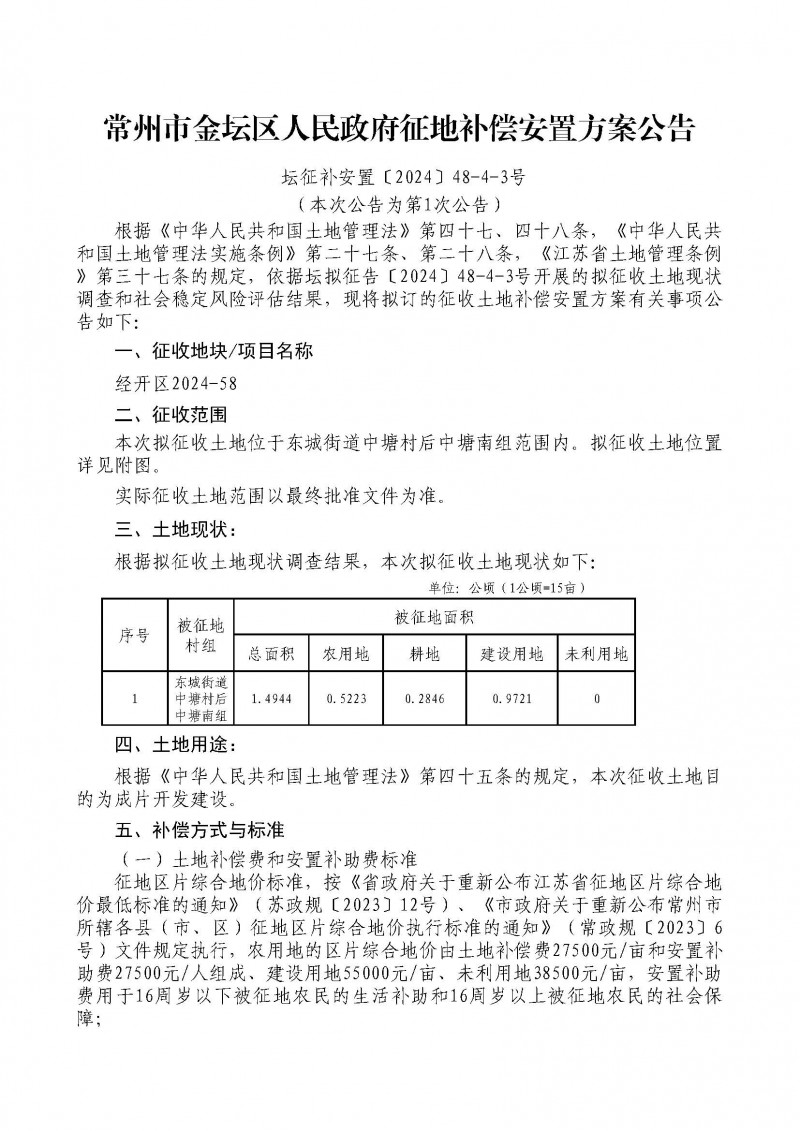 常州市金坛区人民政府征地补偿安置方案公告

坛征补安置〔2024〕48-4-3号
（本次公告为第1次公告）

根据《中华人民共和国土地管理法》第四十七、四十八条，《中华人民共和国土地管理法实施条例》第二十七条、第二十八条，《江苏省土地管理条例》第三十七条的规定，依据坛拟征告〔2024〕48-4-3号开展的拟征收土地现状调查和社会稳定风险评估结果，现将拟订的征收土地补偿安置方案有关事项公告如下：

一、征收地块/项目名称

经开区2024-58

二、征收范围

本次拟征收土地位于东城街道中塘村后中塘南组范围内。拟征收土地位置详见附图。

实际征收土地范围以最终批准文件为准。

三、土地现状：

根据拟征收土地现状调查结果，本次拟征收土地现状如下：

单位：公顷（1公顷=15亩）

| 序号 | 被征地村组 | 被征地面积 | | | | |
|---|---|---|---|---|---|---|
| | | 总面积 | 农用地 | 耕地 | 建设用地 | 未利用地 |
| 1 | 东城街道中塘村后中塘南组 | 1.4944 | 0.5223 | 0.2846 | 0.9721 | 0 |

四、土地用途：

根据《中华人民共和国土地管理法》第四十五条的规定，本次征收土地目的为成片开发建设。

五、补偿方式与标准

（一）土地补偿费和安置补助费标准

征地区片综合地价标准，按《省政府关于重新公布江苏省征地区片综合地价最低标准的通知》（苏政规〔2023〕12号）、《市政府关于重新公布常州市所辖各县（市、区）征地区片综合地价执行标准的通知》（常政规〔2023〕6号）文件规定执行，农用地的区片综合地价由土地补偿费27500元/亩和安置补助费27500元/人组成、建设用地55000元/亩、未利用地38500元/亩，安置补助费用于16周岁以下被征地农民的生活补助和16周岁以上被征地农民的社会保障；